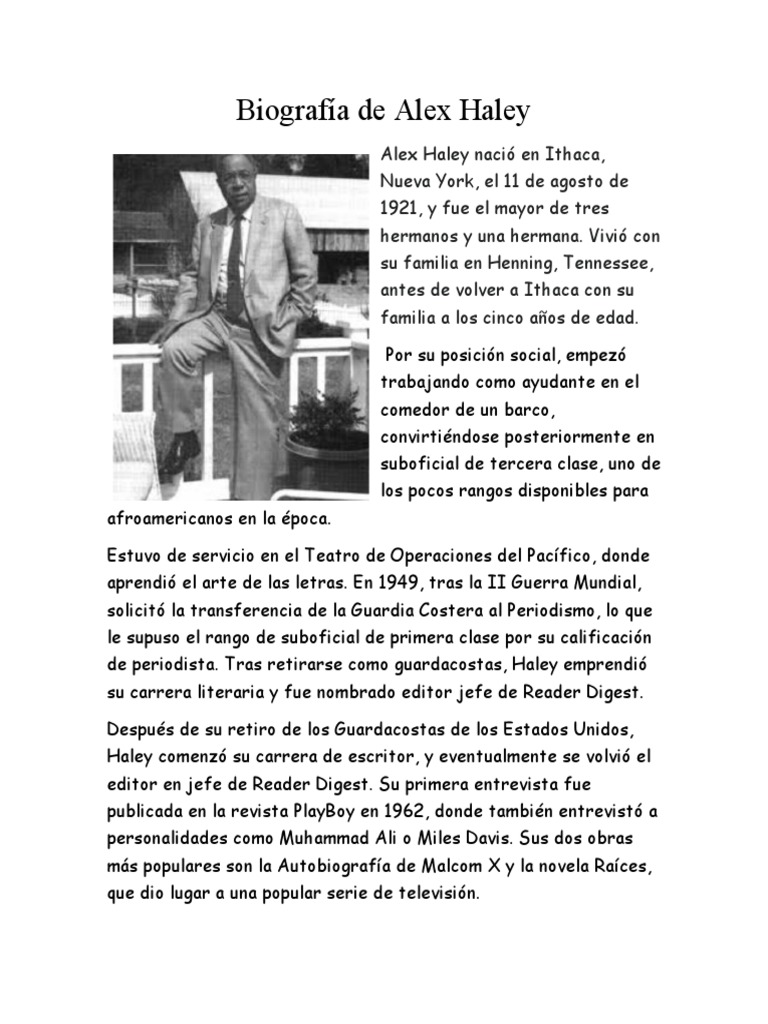 Biografía de Alex Haley

Alex Haley nació en Ithaca, Nueva York, el 11 de agosto de 1921, y fue el mayor de tres hermanos y una hermana. Vivió con su familia en Henning, Tennessee, antes de volver a Ithaca con su familia a los cinco años de edad.

Por su posición social, empezó trabajando como ayudante en el comedor de un barco, convirtiéndose posteriormente en suboficial de tercera clase, uno de los pocos rangos disponibles para afroamericanos en la época.

Estuvo de servicio en el Teatro de Operaciones del Pacífico, donde aprendió el arte de las letras. En 1949, tras la II Guerra Mundial, solicitó la transferencia de la Guardia Costera al Periodismo, lo que le supuso el rango de suboficial de primera clase por su calificación de periodista. Tras retirarse como guardacostas, Haley emprendió su carrera literaria y fue nombrado editor jefe de Reader Digest.

Después de su retiro de los Guardacostas de los Estados Unidos, Haley comenzó su carrera de escritor, y eventualmente se volvió el editor en jefe de Reader Digest. Su primera entrevista fue publicada en la revista PlayBoy en 1962, donde también entrevistó a personalidades como Muhammad Ali o Miles Davis. Sus dos obras más populares son la Autobiografía de Malcom X y la novela Raíces, que dio lugar a una popular serie de televisión.